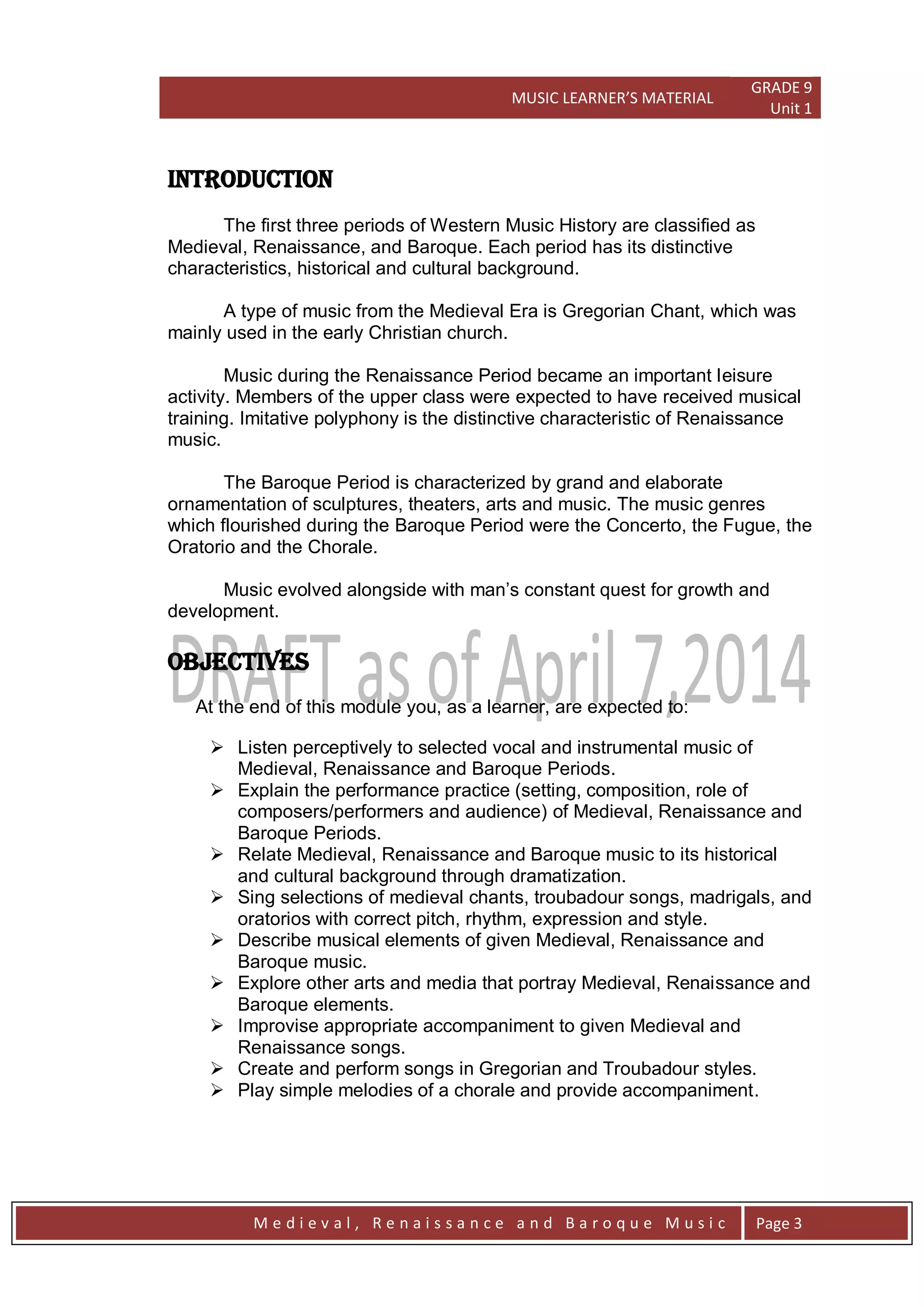 MUSIC LEARNER'S MATERIAL

GRADE 9
Unit 1

INTRODUCTION

The first three periods of Western Music History are classified as Medieval, Renaissance, and Baroque. Each period has its distinctive characteristics, historical and cultural background.

A type of music from the Medieval Era is Gregorian Chant, which was mainly used in the early Christian church.

Music during the Renaissance Period became an important leisure activity. Members of the upper class were expected to have received musical training. Imitative polyphony is the distinctive characteristic of Renaissance music.

The Baroque Period is characterized by grand and elaborate ornamentation of sculptures, theaters, arts and music. The music genres which flourished during the Baroque Period were the Concerto, the Fugue, the Oratorio and the Chorale.

Music evolved alongside with man's constant quest for growth and development.

DRAFT as of April 7,2014

OBJECTIVES

At the end of this module you, as a learner, are expected to:

➢ Listen perceptively to selected vocal and instrumental music of Medieval, Renaissance and Baroque Periods.
➢ Explain the performance practice (setting, composition, role of composers/performers and audience) of Medieval, Renaissance and Baroque Periods.
➢ Relate Medieval, Renaissance and Baroque music to its historical and cultural background through dramatization.
➢ Sing selections of medieval chants, troubadour songs, madrigals, and oratorios with correct pitch, rhythm, expression and style.
➢ Describe musical elements of given Medieval, Renaissance and Baroque music.
➢ Explore other arts and media that portray Medieval, Renaissance and Baroque elements.
➢ Improvise appropriate accompaniment to given Medieval and Renaissance songs.
➢ Create and perform songs in Gregorian and Troubadour styles.
➢ Play simple melodies of a chorale and provide accompaniment.

Medieval, Renaissance and Baroque Music

Page 3